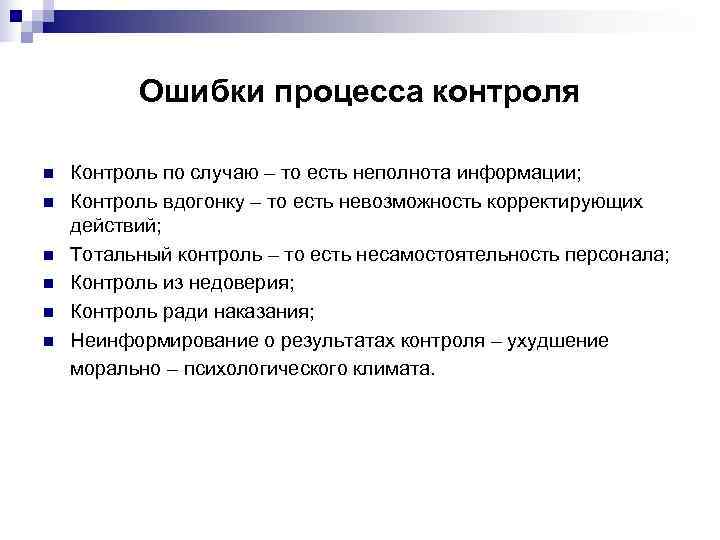 Ошибки процесса контроля

- Контроль по случаю – то есть неполнота информации;
- Контроль вдогонку – то есть невозможность корректирующих действий;
- Тотальный контроль – то есть несамостоятельность персонала;
- Контроль из недоверия;
- Контроль ради наказания;
- Неинформирование о результатах контроля – ухудшение морально – психологического климата.